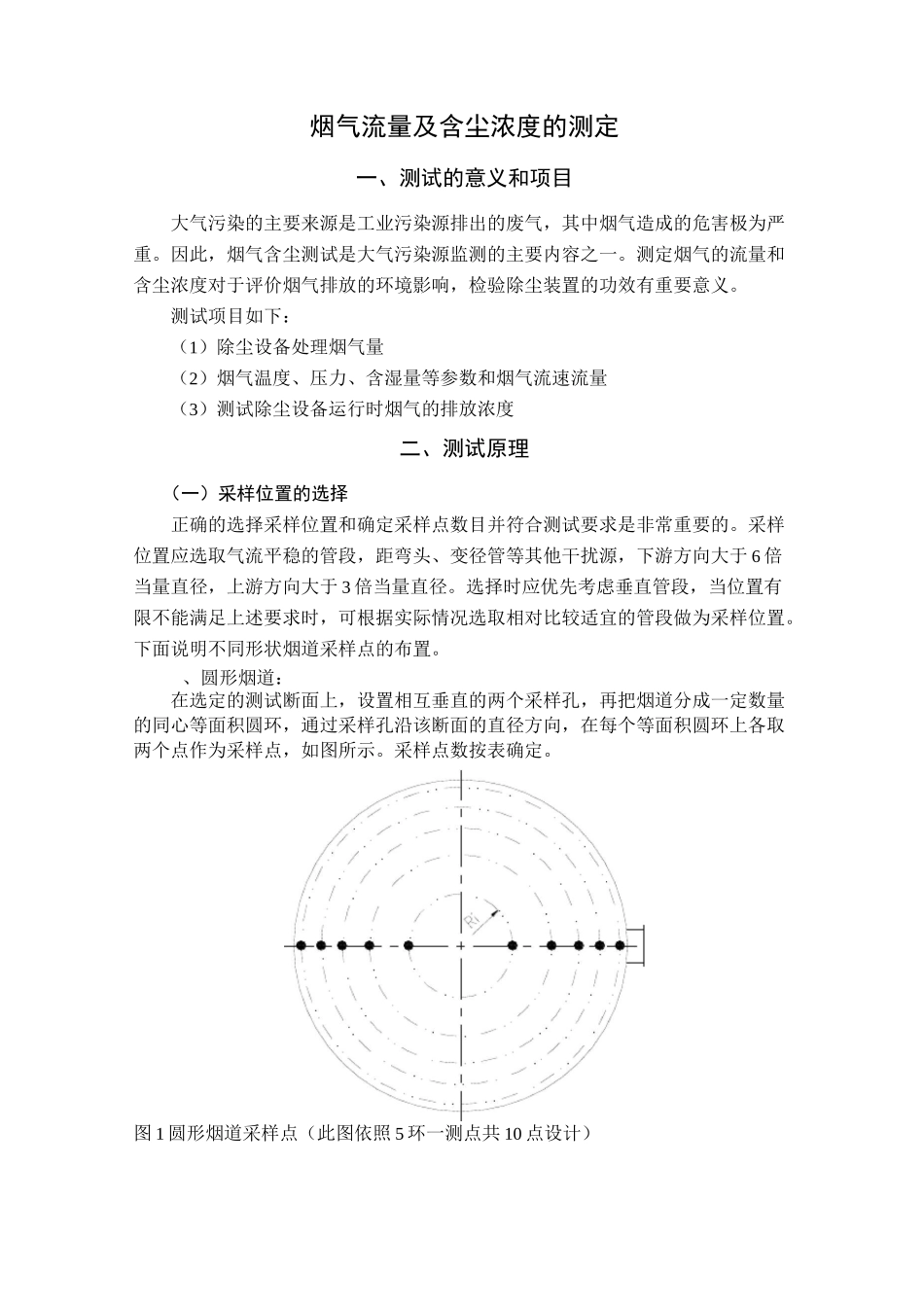 烟气流量及含尘浓度的测定

一、测试的意义和项目

大气污染的主要来源是工业污染源排出的废气，其中烟气造成的危害极为严重。因此，烟气含尘测试是大气污染源监测的主要内容之一。测定烟气的流量和含尘浓度对于评价烟气排放的环境影响，检验除尘装置的功效有重要意义。

测试项目如下：

（1）除尘设备处理烟气量

（2）烟气温度、压力、含湿量等参数和烟气流速流量

（3）测试除尘设备运行时烟气的排放浓度

二、测试原理

（一）采样位置的选择

正确的选择采样位置和确定采样点数目并符合测试要求是非常重要的。采样位置应选取气流平稳的管段，距弯头、变径管等其他干扰源，下游方向大于6倍当量直径，上游方向大于3倍当量直径。选择时应优先考虑垂直管段，当位置有限不能满足上述要求时，可根据实际情况选取相对比较适宜的管段做为采样位置。下面说明不同形状烟道采样点的布置。

、圆形烟道：

在选定的测试断面上，设置相互垂直的两个采样孔，再把烟道分成一定数量的同心等面积圆环，通过采样孔沿该断面的直径方向，在每个等面积圆环上各取两个点作为采样点，如图所示。采样点数按表确定。

Ri

图1圆形烟道采样点（此图依照5环一测点共10点设计）